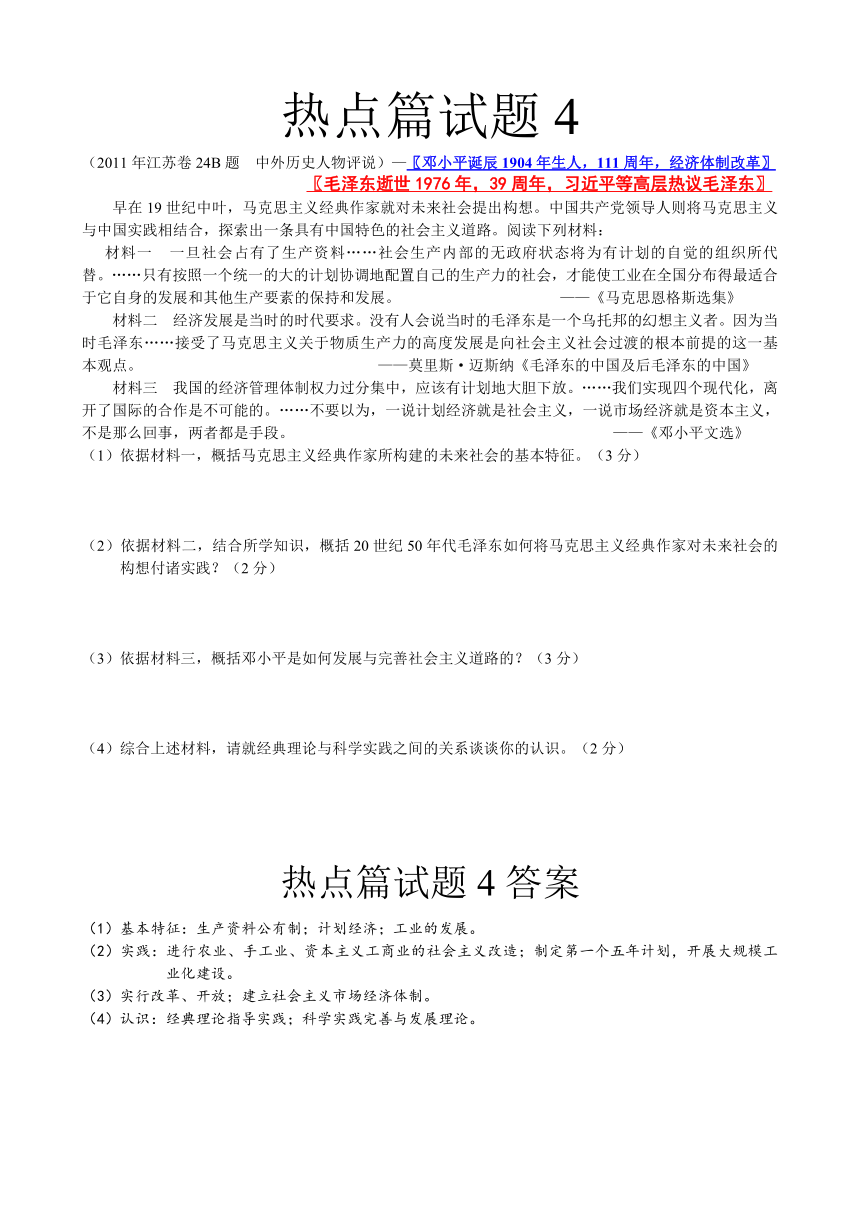 热点篇试题 4

（2011 年江苏卷 24B 题　中外历史人物评说）—〖邓小平诞辰 1904 年生人，111 周年，经济体制改革〗
〖毛泽东逝世 1976 年，39 周年，习近平等高层热议毛泽东〗

早在 19 世纪中叶，马克思主义经典作家就对未来社会提出构想。中国共产党领导人则将马克思主义与中国实践相结合，探索出一条具有中国特色的社会主义道路。阅读下列材料：

材料一　一旦社会占有了生产资料……社会生产内部的无政府状态将为有计划的自觉的组织所代替。……只有按照一个统一的大的计划协调地配置自己的生产力的社会，才能使工业在全国分布得最适合于它自身的发展和其他生产要素的保持和发展。　　——《马克思恩格斯选集》

材料二　经济发展是当时的时代要求。没有人会说当时的毛泽东是一个乌托邦的幻想主义者。因为当时毛泽东……接受了马克思主义关于物质生产力的高度发展是向社会主义社会过渡的根本前提的这一基本观点。　　——莫里斯·迈斯纳《毛泽东的中国及后毛泽东的中国》

材料三　我国的经济管理体制权力过分集中，应该有计划地大胆下放。……我们实现四个现代化，离开了国际的合作是不可能的。……不要以为，一说计划经济就是社会主义，一说市场经济就是资本主义，不是那么回事，两者都是手段。　　——《邓小平文选》

（1）依据材料一，概括马克思主义经典作家所构建的未来社会的基本特征。（3 分）

（2）依据材料二，结合所学知识，概括 20 世纪 50 年代毛泽东如何将马克思主义经典作家对未来社会的构想付诸实践？（2 分）

（3）依据材料三，概括邓小平是如何发展与完善社会主义道路的？（3 分）

（4）综合上述材料，请就经典理论与科学实践之间的关系谈谈你的认识。（2 分）

热点篇试题 4 答案

（1）基本特征：生产资料公有制；计划经济；工业的发展。
（2）实践：进行农业、手工业、资本主义工商业的社会主义改造；制定第一个五年计划，开展大规模工业化建设。
（3）实行改革、开放；建立社会主义市场经济体制。
（4）认识：经典理论指导实践；科学实践完善与发展理论。